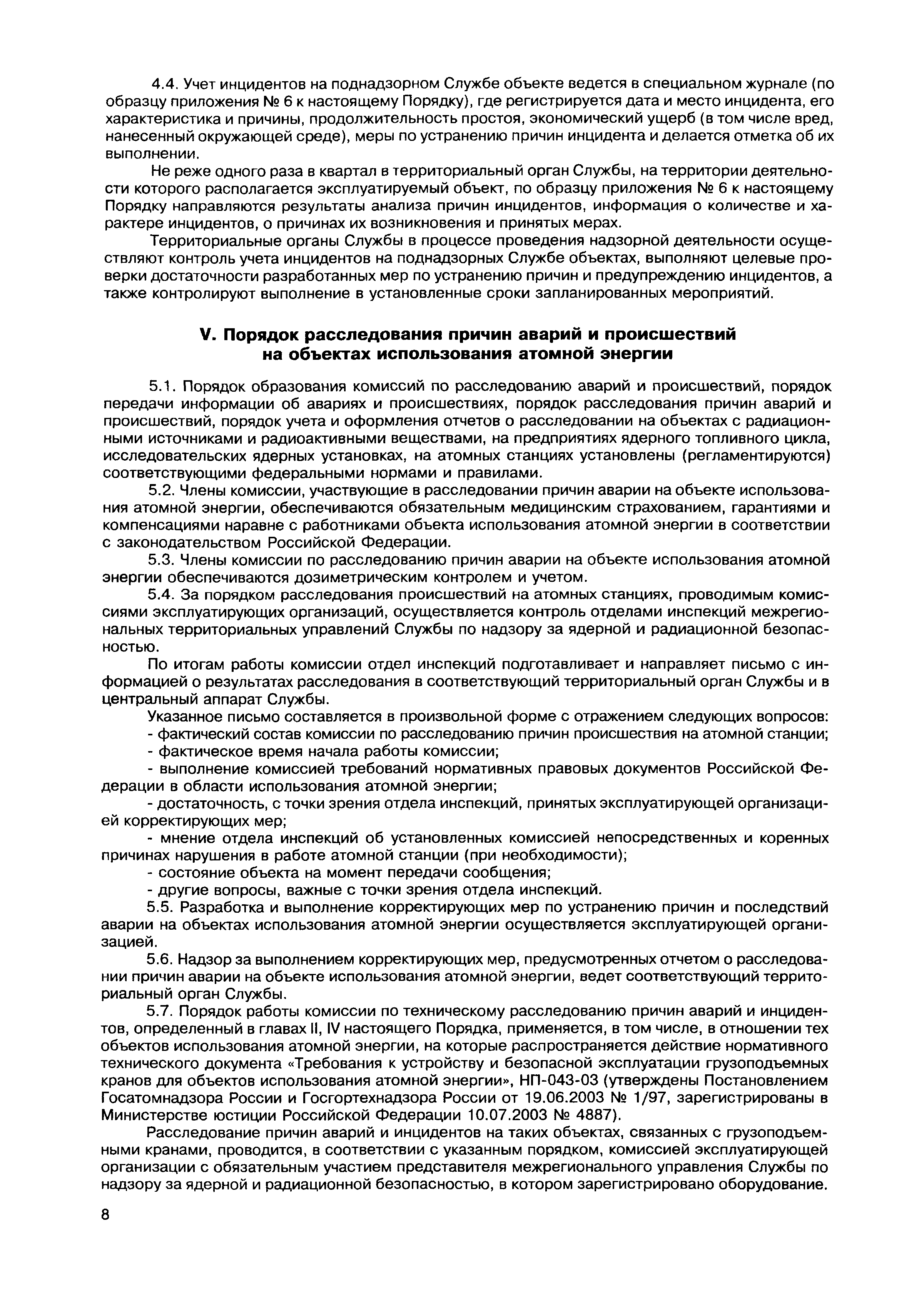 4.4. Учет инцидентов на поднадзорном Службе объекте ведется в специальном журнале (по образцу приложения № 6 к настоящему Порядку), где регистрируется дата и место инцидента, его характеристика и причины, продолжительность простоя, экономический ущерб (в том числе вред, нанесенный окружающей среде), меры по устранению причин инцидента и делается отметка об их выполнении.

Не реже одного раза в квартал в территориальный орган Службы, на территории деятельности которого располагается эксплуатируемый объект, по образцу приложения № 6 к настоящему Порядку направляются результаты анализа причин инцидентов, информация о количестве и характере инцидентов, о причинах их возникновения и принятых мерах.

Территориальные органы Службы в процессе проведения надзорной деятельности осуществляют контроль учета инцидентов на поднадзорных Службе объектах, выполняют целевые проверки достаточности разработанных мер по устранению причин и предупреждению инцидентов, а также контролируют выполнение в установленные сроки запланированных мероприятий.

V. Порядок расследования причин аварий и происшествий на объектах использования атомной энергии

5.1. Порядок образования комиссий по расследованию аварий и происшествий, порядок передачи информации об авариях и происшествиях, порядок расследования причин аварий и происшествий, порядок учета и оформления отчетов о расследовании на объектах с радиационными источниками и радиоактивными веществами, на предприятиях ядерного топливного цикла, исследовательских ядерных установках, на атомных станциях установлены (регламентируются) соответствующими федеральными нормами и правилами.

5.2. Члены комиссии, участвующие в расследовании причин аварии на объекте использования атомной энергии, обеспечиваются обязательным медицинским страхованием, гарантиями и компенсациями наравне с работниками объекта использования атомной энергии в соответствии с законодательством Российской Федерации.

5.3. Члены комиссии по расследованию причин аварии на объекте использования атомной энергии обеспечиваются дозиметрическим контролем и учетом.

5.4. За порядком расследования происшествий на атомных станциях, проводимым комиссиями эксплуатирующих организаций, осуществляется контроль отделами инспекций межрегиональных территориальных управлений Службы по надзору за ядерной и радиационной безопасностью.

По итогам работы комиссии отдел инспекций подготавливает и направляет письмо с информацией о результатах расследования в соответствующий территориальный орган Службы и в центральный аппарат Службы.

Указанное письмо составляется в произвольной форме с отражением следующих вопросов:
- фактический состав комиссии по расследованию причин происшествия на атомной станции;
- фактическое время начала работы комиссии;
- выполнение комиссией требований нормативных правовых документов Российской Федерации в области использования атомной энергии;
- достаточность, с точки зрения отдела инспекций, принятых эксплуатирующей организацией корректирующих мер;
- мнение отдела инспекций об установленных комиссией непосредственных и коренных причинах нарушения в работе атомной станции (при необходимости);
- состояние объекта на момент передачи сообщения;
- другие вопросы, важные с точки зрения отдела инспекций.

5.5. Разработка и выполнение корректирующих мер по устранению причин и последствий аварии на объектах использования атомной энергии осуществляется эксплуатирующей организацией.

5.6. Надзор за выполнением корректирующих мер, предусмотренных отчетом о расследовании причин аварии на объекте использования атомной энергии, ведет соответствующий территориальный орган Службы.

5.7. Порядок работы комиссии по техническому расследованию причин аварий и инцидентов, определенный в главах II, IV настоящего Порядка, применяется, в том числе, в отношении тех объектов использования атомной энергии, на которые распространяется действие нормативного технического документа «Требования к устройству и безопасной эксплуатации грузоподъемных кранов для объектов использования атомной энергии», НП-043-03 (утверждены Постановлением Госатомнадзора России и Госгортехнадзора России от 19.06.2003 № 1/97, зарегистрированы в Министерстве юстиции Российской Федерации 10.07.2003 № 4887).

Расследование причин аварий и инцидентов на таких объектах, связанных с грузоподъемными кранами, проводится, в соответствии с указанным порядком, комиссией эксплуатирующей организации с обязательным участием представителя межрегионального управления Службы по надзору за ядерной и радиационной безопасностью, в котором зарегистрировано оборудование.

8